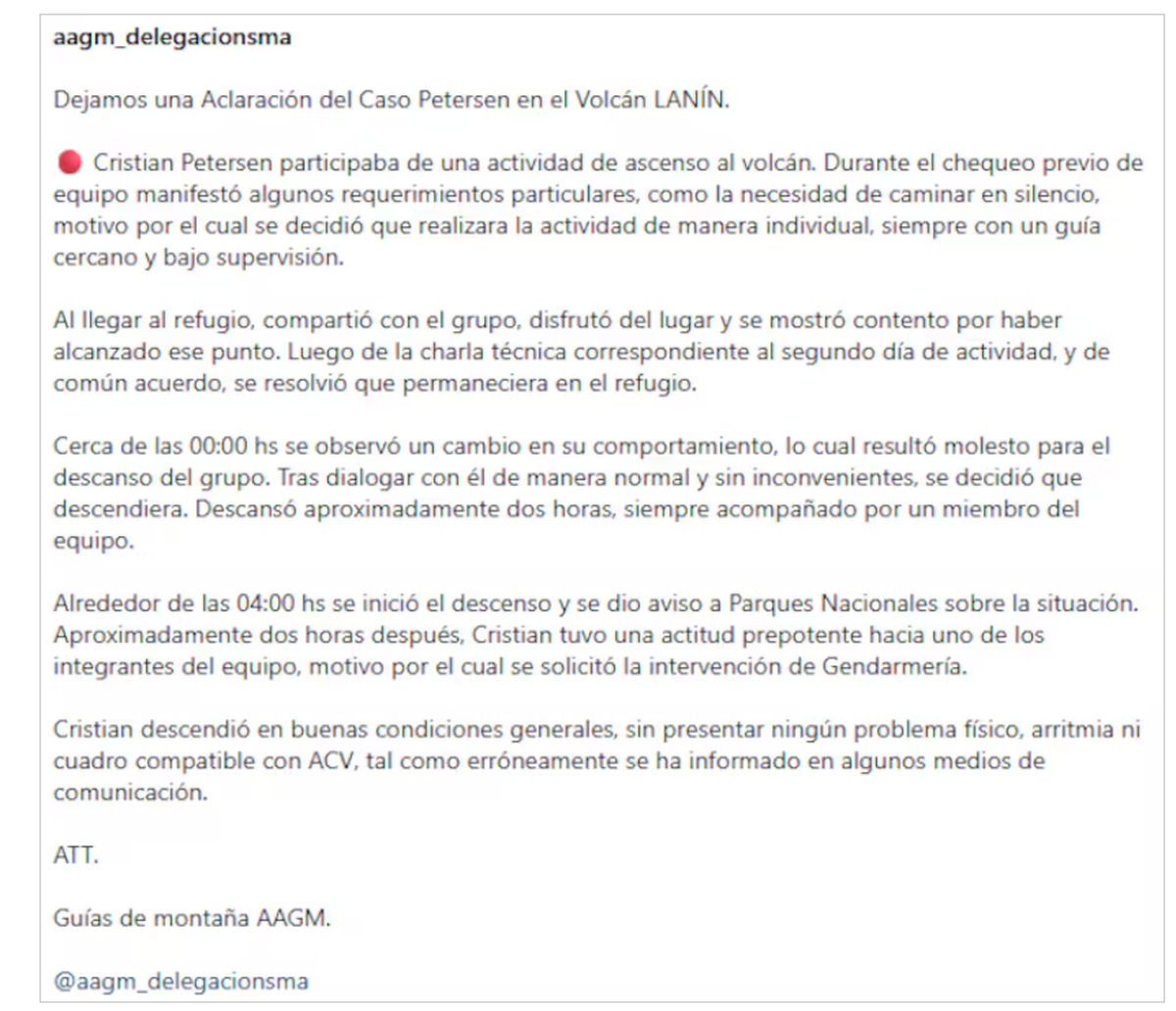 aagm_delegacionsma

Dejamos una Aclaración del Caso Petersen en el Volcán LANÍN.

🔴 Cristian Petersen participaba de una actividad de ascenso al volcán. Durante el chequeo previo de equipo manifestó algunos requerimientos particulares, como la necesidad de caminar en silencio, motivo por el cual se decidió que realizara la actividad de manera individual, siempre con un guía cercano y bajo supervisión.

Al llegar al refugio, compartió con el grupo, disfrutó del lugar y se mostró contento por haber alcanzado ese punto. Luego de la charla técnica correspondiente al segundo día de actividad, y de común acuerdo, se resolvió que permaneciera en el refugio.

Cerca de las 00:00 hs se observó un cambio en su comportamiento, lo cual resultó molesto para el descanso del grupo. Tras dialogar con él de manera normal y sin inconvenientes, se decidió que descendiera. Descansó aproximadamente dos horas, siempre acompañado por un miembro del equipo.

Alrededor de las 04:00 hs se inició el descenso y se dio aviso a Parques Nacionales sobre la situación. Aproximadamente dos horas después, Cristian tuvo una actitud prepotente hacia uno de los integrantes del equipo, motivo por el cual se solicitó la intervención de Gendarmería.

Cristian descendió en buenas condiciones generales, sin presentar ningún problema físico, arritmia ni cuadro compatible con ACV, tal como erróneamente se ha informado en algunos medios de comunicación.

ATT.

Guías de montaña AAGM.

@aagm_delegacionsma